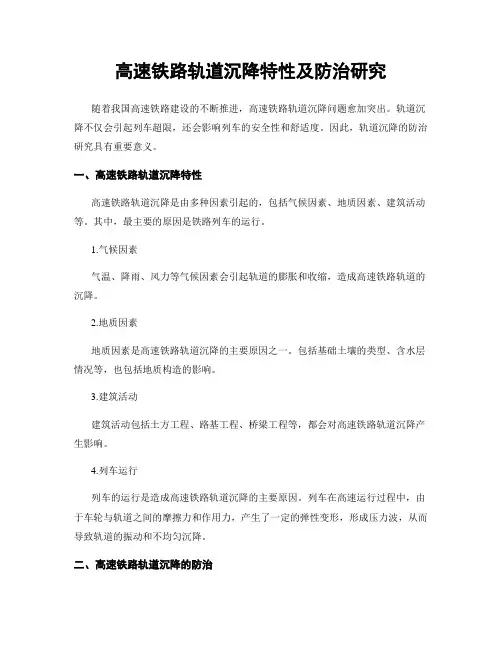 高速铁路轨道沉降特性及防治研究

随着我国高速铁路建设的不断推进，高速铁路轨道沉降问题愈加突出。轨道沉降不仅会引起列车超限，还会影响列车的安全性和舒适度。因此，轨道沉降的防治研究具有重要意义。

一、高速铁路轨道沉降特性

高速铁路轨道沉降是由多种因素引起的，包括气候因素、地质因素、建筑活动等。其中，最主要的原因是铁路列车的运行。

1.气候因素

气温、降雨、风力等气候因素会引起轨道的膨胀和收缩，造成高速铁路轨道的沉降。

2.地质因素

地质因素是高速铁路轨道沉降的主要原因之一，包括基础土壤的类型、含水层情况等，也包括地质构造的影响。

3.建筑活动

建筑活动包括土方工程、路基工程、桥梁工程等，都会对高速铁路轨道沉降产生影响。

4.列车运行

列车的运行是造成高速铁路轨道沉降的主要原因。列车在高速运行过程中，由于车轮与轨道之间的摩擦力和作用力，产生了一定的弹性变形，形成压力波，从而导致轨道的振动和不均匀沉降。

二、高速铁路轨道沉降的防治